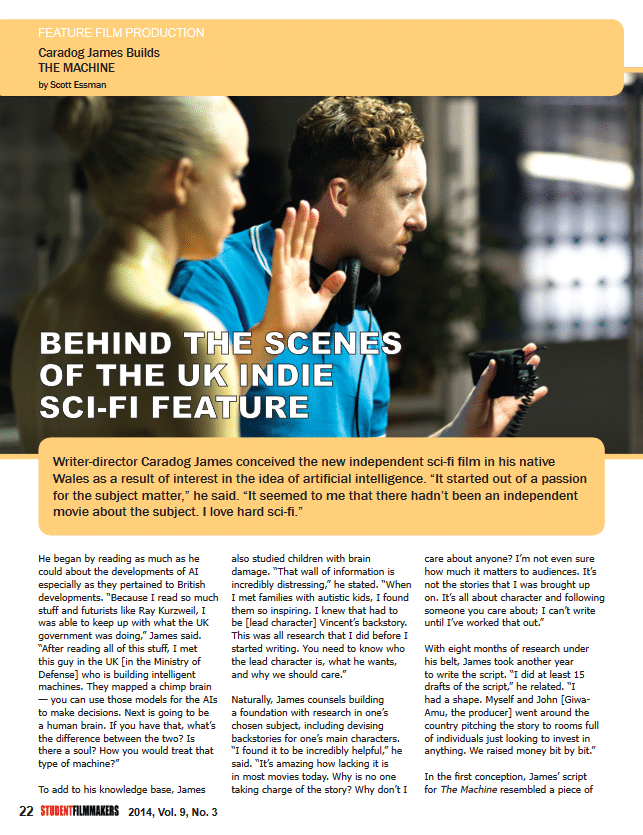 FEATURE FILM PRODUCTION

Caradog James Builds THE MACHINE

by Scott Essman

BEHIND THE SCENES OF THE UK INDIE SCI-FI FEATURE

Writer-director Caradog James conceived the new independent sci-fi film in his native Wales as a result of interest in the idea of artificial intelligence. "It started out of a passion for the subject matter," he said. "It seemed to me that there hadn't been an independent movie about the subject. I love hard sci-fi."

He began by reading as much as he could about the developments of AI especially as they pertained to British developments. "Because I read so much stuff and futurists like Ray Kurzweil, I was able to keep up with what the UK government was doing," James said. "After reading all of this stuff, I met this guy in the UK [in the Ministry of Defense] who is building intelligent machines. They mapped a chimp brain — you can use those models for the AIs to make decisions. Next is going to be a human brain. If you have that, what's the difference between the two? Is there a soul? How you would treat that type of machine?"

To add to his knowledge base, James also studied children with brain damage. "That wall of information is incredibly distressing," he stated. "When I met families with autistic kids, I found them so inspiring. I knew that had to be [lead character] Vincent's backstory. This was all research that I did before I started writing. You need to know who the lead character is, what he wants, and why we should care."

Naturally, James counsels building a foundation with research in one's chosen subject, including devising backstories for one's main characters. "I found it to be incredibly helpful," he said. "It's amazing how lacking it is in most movies today. Why is no one taking charge of the story? Why don't I care about anyone? I'm not even sure how much it matters to audiences. It's not the stories that I was brought up on. It's all about character and following someone you care about; I can't write until I've worked that out."

With eight months of research under his belt, James took another year to write the script. "I did at least 15 drafts of the script," he related. "I had a shape. Myself and John [Giwa-Amu, the producer] went around the country pitching the story to rooms full of individuals just looking to invest in anything. We raised money bit by bit."

In the first conception, James' script for The Machine resembled a piece of

22 STUDENTFILMMAKERS 2014, Vol. 9, No. 3